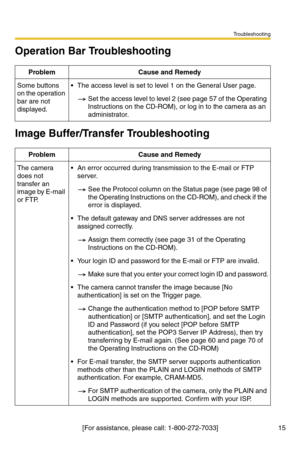 Troubleshooting

Operation Bar Troubleshooting

| Problem | Cause and Remedy |
|---|---|
| Some buttons on the operation bar are not displayed. | • The access level is set to level 1 on the General User page. → Set the access level to level 2 (see page 57 of the Operating Instructions on the CD-ROM), or log in to the camera as an administrator. |

Image Buffer/Transfer Troubleshooting

| Problem | Cause and Remedy |
|---|---|
| The camera does not transfer an image by E-mail or FTP. | • An error occurred during transmission to the E-mail or FTP server. → See the Protocol column on the Status page (see page 98 of the Operating Instructions on the CD-ROM), and check if the error is displayed. • The default gateway and DNS server addresses are not assigned correctly. → Assign them correctly (see page 31 of the Operating Instructions on the CD-ROM). • Your login ID and password for the E-mail or FTP are invalid. → Make sure that you enter your correct login ID and password. • The camera cannot transfer the image because [No authentication] is set on the Trigger page. → Change the authentication method to [POP before SMTP authentication] or [SMTP authentication], and set the Login ID and Password (if you select [POP before SMTP authentication], set the POP3 Server IP Address), then try transferring by E-mail again. (See page 60 and page 70 of the Operating Instructions on the CD-ROM) • For E-mail transfer, the SMTP server supports authentication methods other than the PLAIN and LOGIN methods of SMTP authentication. For example, CRAM-MD5. → For SMTP authentication of the camera, only the PLAIN and LOGIN methods are supported. Confirm with your ISP. |

[For assistance, please call: 1-800-272-7033]

15